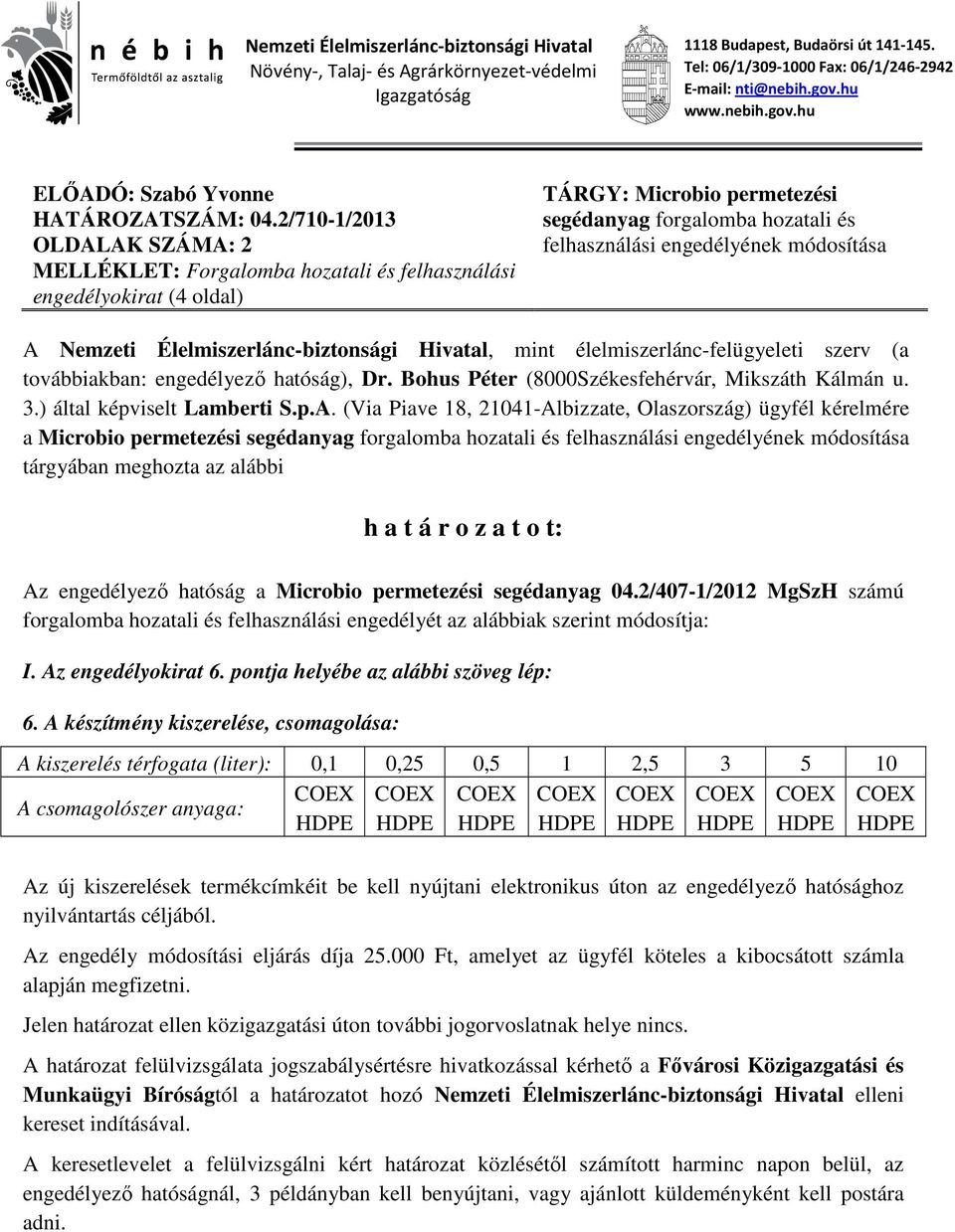 n é b i h
Termőföldtől az asztalig

Nemzeti Élelmiszerlánc-biztonsági Hivatal
Növény-, Talaj- és Agrárkörnyezet-védelmi Igazgatóság

1118 Budapest, Budaörsi út 141-145.
Tel: 06/1/309-1000 Fax: 06/1/246-2942
E-mail: nti@nebih.gov.hu
www.nebih.gov.hu

ELŐADÓ: Szabó Yvonne
HATÁROZATSZÁM: 04.2/710-1/2013
OLDALAK SZÁMA: 2
MELLÉKLET: Forgalomba hozatali és felhasználási engedélyokirat (4 oldal)

TÁRGY: Microbio permetezési segédanyag forgalomba hozatali és felhasználási engedélyének módosítása

A Nemzeti Élelmiszerlánc-biztonsági Hivatal, mint élelmiszerlánc-felügyeleti szerv (a továbbiakban: engedélyező hatóság), Dr. Bohus Péter (8000Székesfehérvár, Mikszáth Kálmán u. 3.) által képviselt Lamberti S.p.A. (Via Piave 18, 21041-Albizzate, Olaszország) ügyfél kérelmére a Microbio permetezési segédanyag forgalomba hozatali és felhasználási engedélyének módosítása tárgyában meghozta az alábbi

h a t á r o z a t o t:

Az engedélyező hatóság a Microbio permetezési segédanyag 04.2/407-1/2012 MgSzH számú forgalomba hozatali és felhasználási engedélyét az alábbiak szerint módosítja:

I. Az engedélyokirat 6. pontja helyébe az alábbi szöveg lép:

6. A készítmény kiszerelése, csomagolása:

| A kiszerelés térfogata (liter): | 0,1 | 0,25 | 0,5 | 1 | 2,5 | 3 | 5 | 10 |
|---|---|---|---|---|---|---|---|---|
| A csomagolószer anyaga: | COEX HDPE | COEX HDPE | COEX HDPE | COEX HDPE | COEX HDPE | COEX HDPE | COEX HDPE | COEX HDPE |

Az új kiszerelések termékcímkéit be kell nyújtani elektronikus úton az engedélyező hatósághoz nyilvántartás céljából.

Az engedély módosítási eljárás díja 25.000 Ft, amelyet az ügyfél köteles a kibocsátott számla alapján megfizetni.

Jelen határozat ellen közigazgatási úton további jogorvoslatnak helye nincs.

A határozat felülvizsgálata jogszabálysértésre hivatkozással kérhető a Fővárosi Közigazgatási és Munkaügyi Bíróságtól a határozatot hozó Nemzeti Élelmiszerlánc-biztonsági Hivatal elleni kereset indításával.

A keresetlevelet a felülvizsgálni kért határozat közlésétől számított harminc napon belül, az engedélyező hatóságnál, 3 példányban kell benyújtani, vagy ajánlott küldeményként kell postára adni.